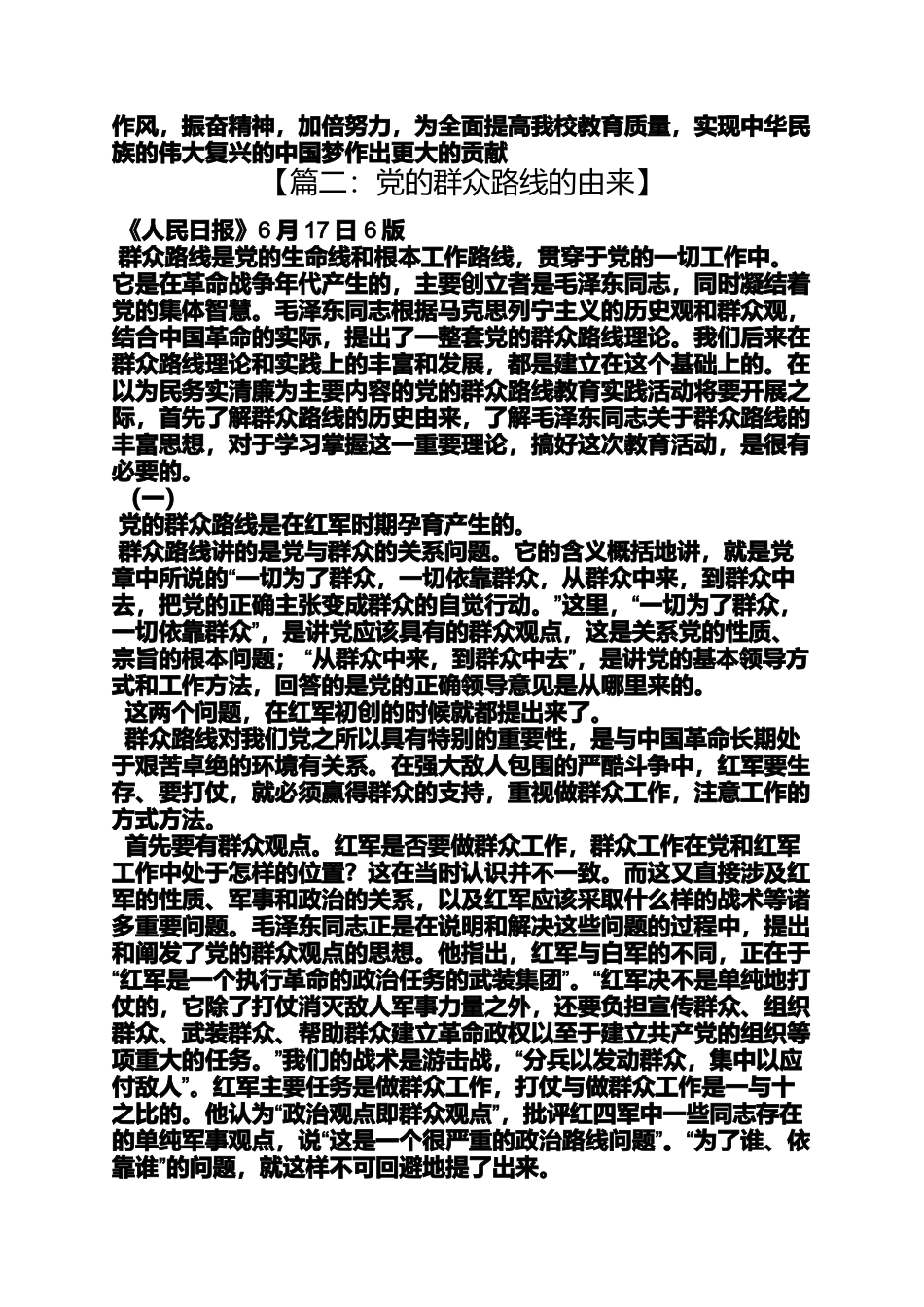 作风，振奋精神，加倍努力，为全面提高我校教育质量，实现中华民族的伟大复兴的中国梦作出更大的贡献

【篇二：党的群众路线的由来】

《人民日报》6 月 17 日 6 版

群众路线是党的生命线和根本工作路线，贯穿于党的一切工作中。它是在革命战争年代产生的，主要创立者是毛泽东同志，同时凝结着党的集体智慧。毛泽东同志根据马克思列宁主义的历史观和群众观，结合中国革命的实际，提出了一整套党的群众路线理论。我们后来在群众路线理论和实践上的丰富和发展，都是建立在这个基础上的。在以为民务实清廉为主要内容的党的群众路线教育实践活动将要开展之际，首先了解群众路线的历史由来，了解毛泽东同志关于群众路线的丰富思想，对于学习掌握这一重要理论，搞好这次教育活动，是很有必要的。

（一）

党的群众路线是在红军时期孕育产生的。

群众路线讲的是党与群众的关系问题。它的含义概括地讲，就是党章中所说的“一切为了群众，一切依靠群众，从群众中来，到群众中去，把党的正确主张变成群众的自觉行动。”这里，“一切为了群众，一切依靠群众”，是讲党应该具有的群众观点，这是关系党的性质、宗旨的根本问题；“从群众中来，到群众中去”，是讲党的基本领导方式和工作方法，回答的是党的正确领导意见是从哪里来的。

这两个问题，在红军初创的时候就都提出来了。

群众路线对我们党之所以具有特别的重要性，是与中国革命长期处于艰苦卓绝的环境有关系。在强大敌人包围的严酷斗争中，红军要生存、要打仗，就必须赢得群众的支持，重视做群众工作，注意工作的方式方法。

首先要有群众观点。红军是否要做群众工作，群众工作在党和红军工作中处于怎样的位置？这在当时认识并不一致。而这又直接涉及红军的性质、军事和政治的关系，以及红军应该采取什么样的战术等诸多重要问题。毛泽东同志正是在说明和解决这些问题的过程中，提出和阐发了党的群众观点的思想。他指出，红军与白军的不同，正在于“红军是一个执行革命的政治任务的武装集团”。“红军决不是单纯地打仗的，它除了打仗消灭敌人军事力量之外，还要负担宣传群众、组织群众、武装群众、帮助群众建立革命政权以至于建立共产党的组织等项重大的任务。”我们的战术是游击战，“分兵以发动群众，集中以应付敌人”。红军主要任务是做群众工作，打仗与做群众工作是一与十之比的。他认为“政治观点即群众观点”，批评红四军中一些同志存在的单纯军事观点，说“这是一个很严重的政治路线问题”。“为了谁、依靠谁”的问题，就这样不可回避地提了出来。